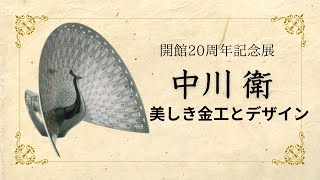 開館20周年記念展

中川 衛

美しき金工とデザイン